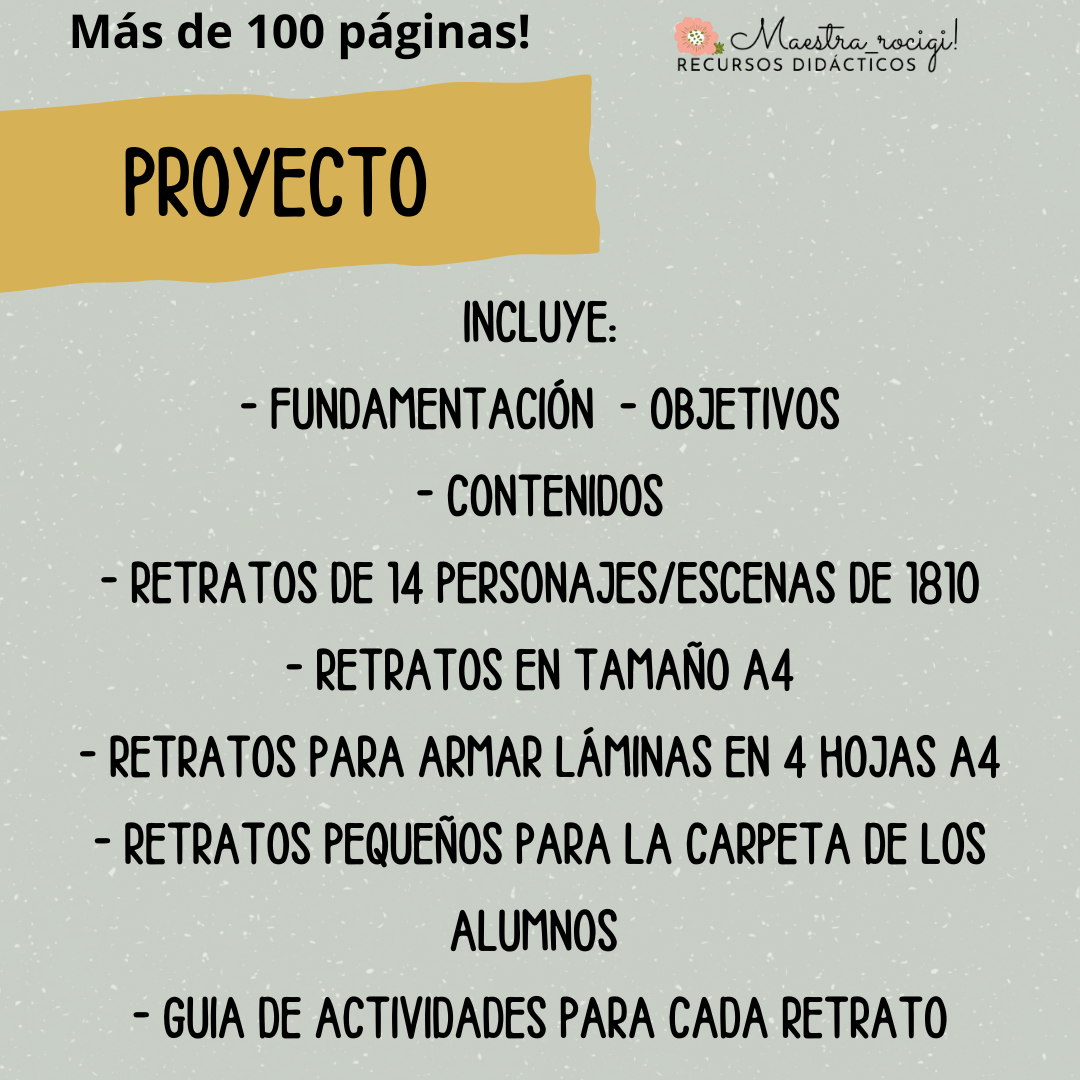 Más de 100 páginas!

Maestra_rocigi!
RECURSOS DIDÁCTICOS

PROYECTO

INCLUYE:
- FUNDAMENTACIÓN - OBJETIVOS
- CONTENIDOS
- RETRATOS DE 14 PERSONAJES/ESCENAS DE 1810
- RETRATOS EN TAMAÑO A4
- RETRATOS PARA ARMAR LÁMINAS EN 4 HOJAS A4
- RETRATOS PEQUEÑOS PARA LA CARPETA DE LOS ALUMNOS
- GUIA DE ACTIVIDADES PARA CADA RETRATO